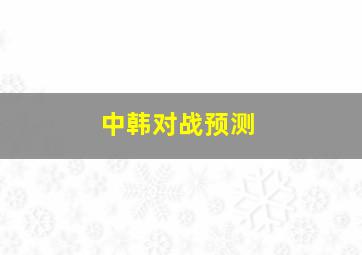 中韩对战预测